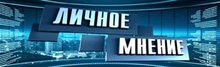 ЛИЧНОЕ
МНЕНИЕ